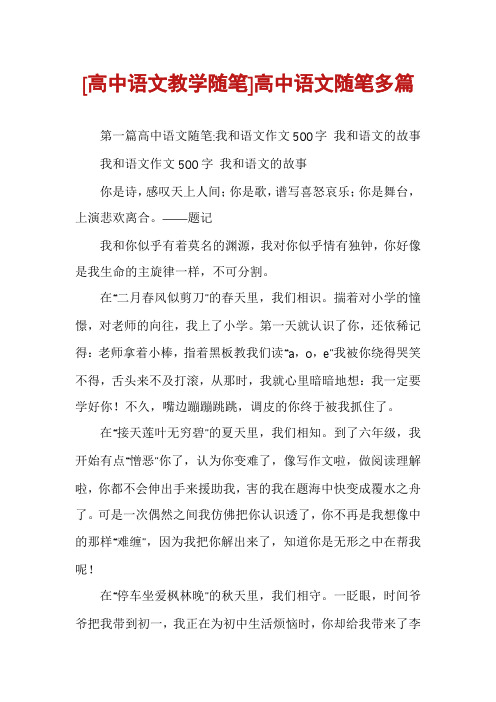 [高中语文教学随笔]高中语文随笔多篇

第一篇高中语文随笔:我和语文作文500字 我和语文的故事

我和语文作文500字 我和语文的故事

你是诗，感叹天上人间；你是歌，谱写喜怒哀乐；你是舞台，上演悲欢离合。——题记

我和你似乎有着莫名的渊源，我对你似乎情有独钟，你好像是我生命的主旋律一样，不可分割。

在"二月春风似剪刀"的春天里，我们相识。揣着对小学的憧憬，对老师的向往，我上了小学。第一天就认识了你，还依稀记得：老师拿着小棒，指着黑板教我们读"a，o，e"我被你绕得哭笑不得，舌头来不及打滚，从那时，我就心里暗暗地想：我一定要学好你！不久，嘴边蹦蹦跳跳，调皮的你终于被我抓住了。

在"接天莲叶无穷碧"的夏天里，我们相知。到了六年级，我开始有点"憎恶"你了，认为你变难了，像写作文啦，做阅读理解啦，你都不会伸出手来援助我，害的我在题海中快变成覆水之舟了。可是一次偶然之间我仿佛把你认识透了，你不再是我想像中的那样"难缠"，因为我把你解出来了，知道你是无形之中在帮我呢！

在"停车坐爱枫林晚"的秋天里，我们相守。一眨眼，时间爷爷把我带到初一，我正在为初中生活烦恼时，你却给我带来了李